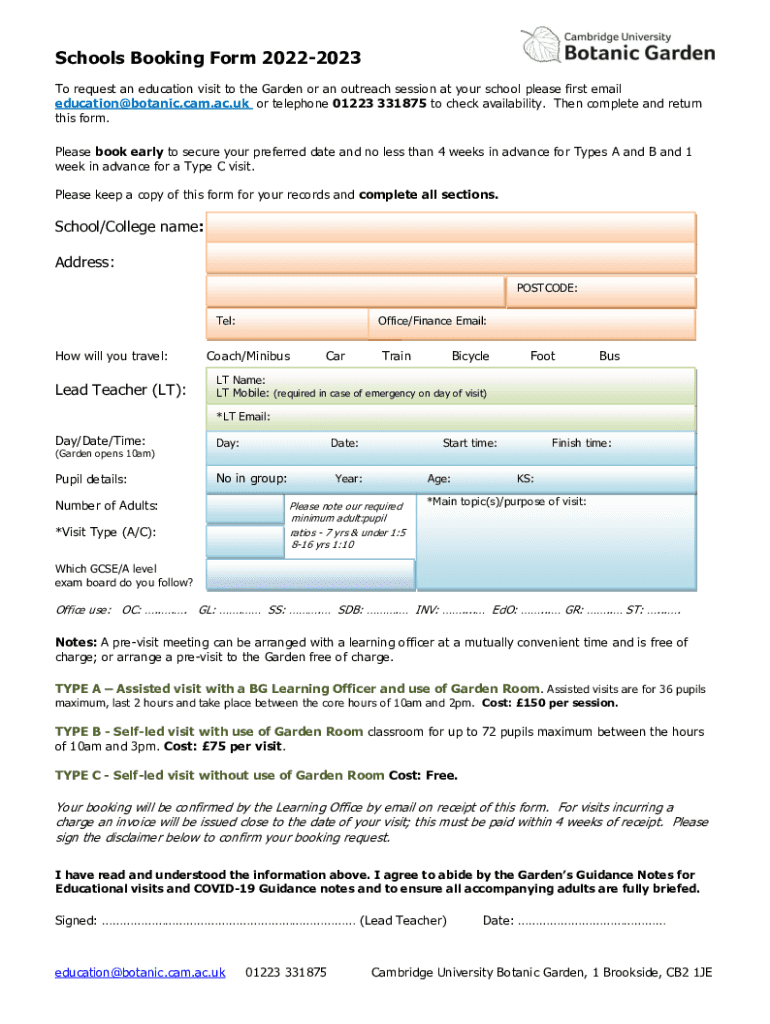 Cambridge University
Botanic Garden

Schools Booking Form 2022-2023

To request an education visit to the Garden or an outreach session at your school please first email education@botanic.cam.ac.uk or telephone 01223 331875 to check availability. Then complete and return this form.

Please book early to secure your preferred date and no less than 4 weeks in advance for Types A and B and 1 week in advance for a Type C visit.

Please keep a copy of this form for your records and complete all sections.

School/College name:

Address:

POSTCODE:

Tel:

Office/Finance Email:

How will you travel: Coach/Minibus Car Train Bicycle Foot Bus

Lead Teacher (LT):

LT Name:
LT Mobile: (required in case of emergency on day of visit)

*LT Email:

Day/Date/Time:
(Garden opens 10am)

Day: Date: Start time: Finish time:

Pupil details:

No in group: Year: Age: KS:

Number of Adults:

*Visit Type (A/C):

Please note our required minimum adult:pupil ratios - 7 yrs & under 1:5 8-16 yrs 1:10

*Main topic(s)/purpose of visit:

Which GCSE/A level exam board do you follow?

Office use: OC: ………… GL: ………… SS: ………… SDB: ………… INV: ………… EdO: ………… GR: ………… ST: …………

Notes: A pre-visit meeting can be arranged with a learning officer at a mutually convenient time and is free of charge; or arrange a pre-visit to the Garden free of charge.

TYPE A – Assisted visit with a BG Learning Officer and use of Garden Room. Assisted visits are for 36 pupils maximum, last 2 hours and take place between the core hours of 10am and 2pm. Cost: £150 per session.

TYPE B - Self-led visit with use of Garden Room classroom for up to 72 pupils maximum between the hours of 10am and 3pm. Cost: £75 per visit.

TYPE C - Self-led visit without use of Garden Room Cost: Free.

Your booking will be confirmed by the Learning Office by email on receipt of this form. For visits incurring a charge an invoice will be issued close to the date of your visit; this must be paid within 4 weeks of receipt. Please sign the disclaimer below to confirm your booking request.

I have read and understood the information above. I agree to abide by the Garden's Guidance Notes for Educational visits and COVID-19 Guidance notes and to ensure all accompanying adults are fully briefed.

Signed: ……………………………………………………………… (Lead Teacher) Date: ……………………………………

education@botanic.cam.ac.uk 01223 331875 Cambridge University Botanic Garden, 1 Brookside, CB2 1JE